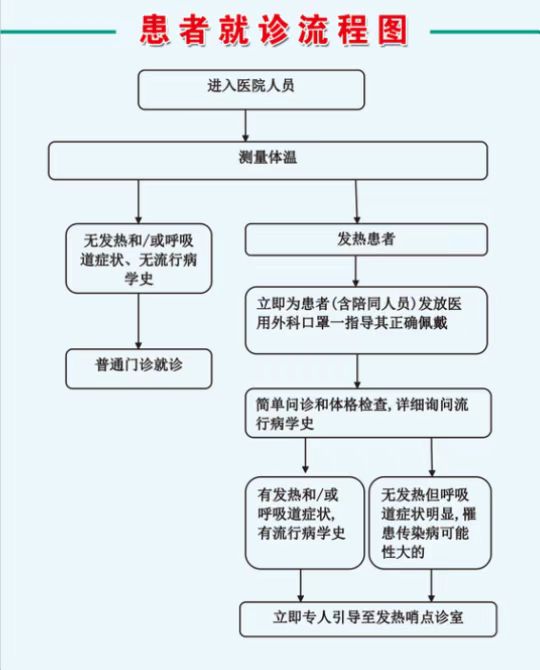 患者就诊流程图

进入医院人员

测量体温

无发热和/或呼吸道症状、无流行病学史

普通门诊就诊

发热患者

立即为患者(含陪同人员)发放医用外科口罩一指导其正确佩戴

简单问诊和体格检查,详细询问流行病学史

有发热和/或呼吸道症状,有流行病学史

无发热但呼吸道症状明显,罹患传染病可能性大的

立即专人引导至发热哨点诊室